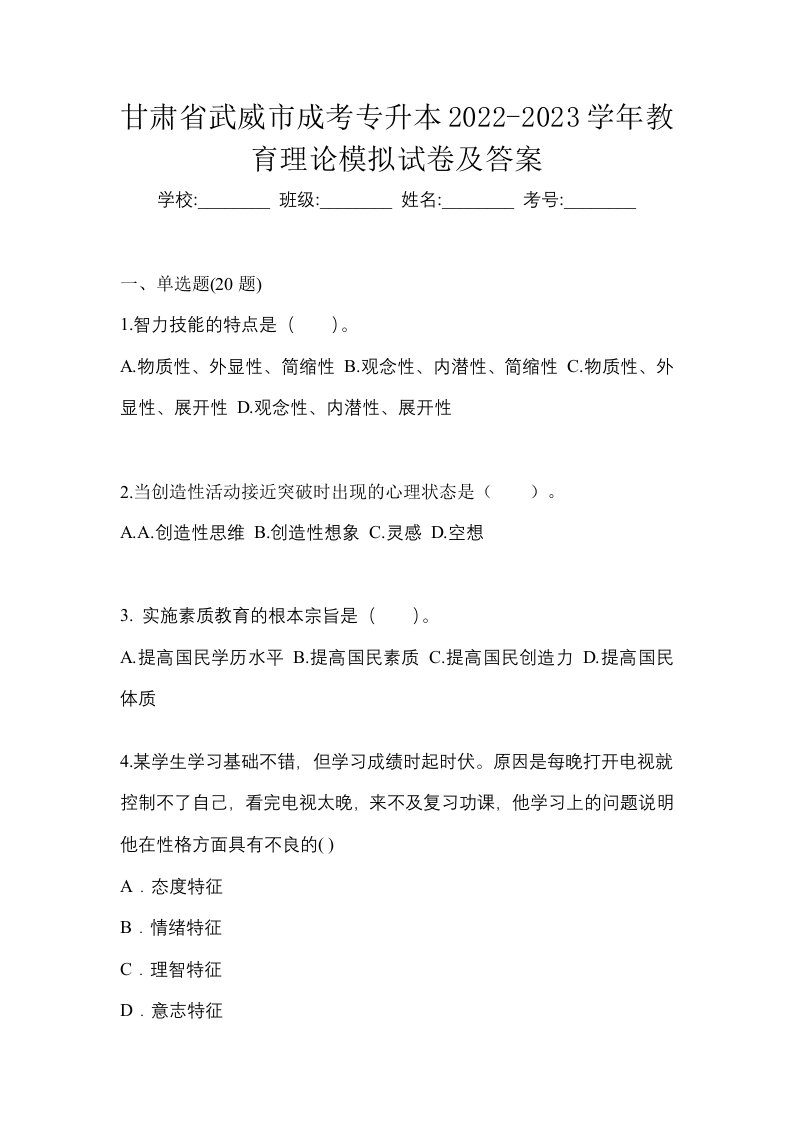 甘肃省武威市成考专升本2022-2023学年教育理论模拟试卷及答案

学校:________ 班级:________ 姓名:________ 考号:________

一、单选题(20 题)

1.智力技能的特点是（　　）。

A.物质性、外显性、简缩性 B.观念性、内潜性、简缩性 C.物质性、外显性、展开性 D.观念性、内潜性、展开性

2.当创造性活动接近突破时出现的心理状态是（　　）。

A.A.创造性思维 B.创造性想象 C.灵感 D.空想

3. 实施素质教育的根本宗旨是（　　）。

A.提高国民学历水平 B.提高国民素质 C.提高国民创造力 D.提高国民体质

4.某学生学习基础不错，但学习成绩时起时伏。原因是每晚打开电视就控制不了自己，看完电视太晚，来不及复习功课，他学习上的问题说明他在性格方面具有不良的( )

A．态度特征

B．情绪特征

C．理智特征

D．意志特征